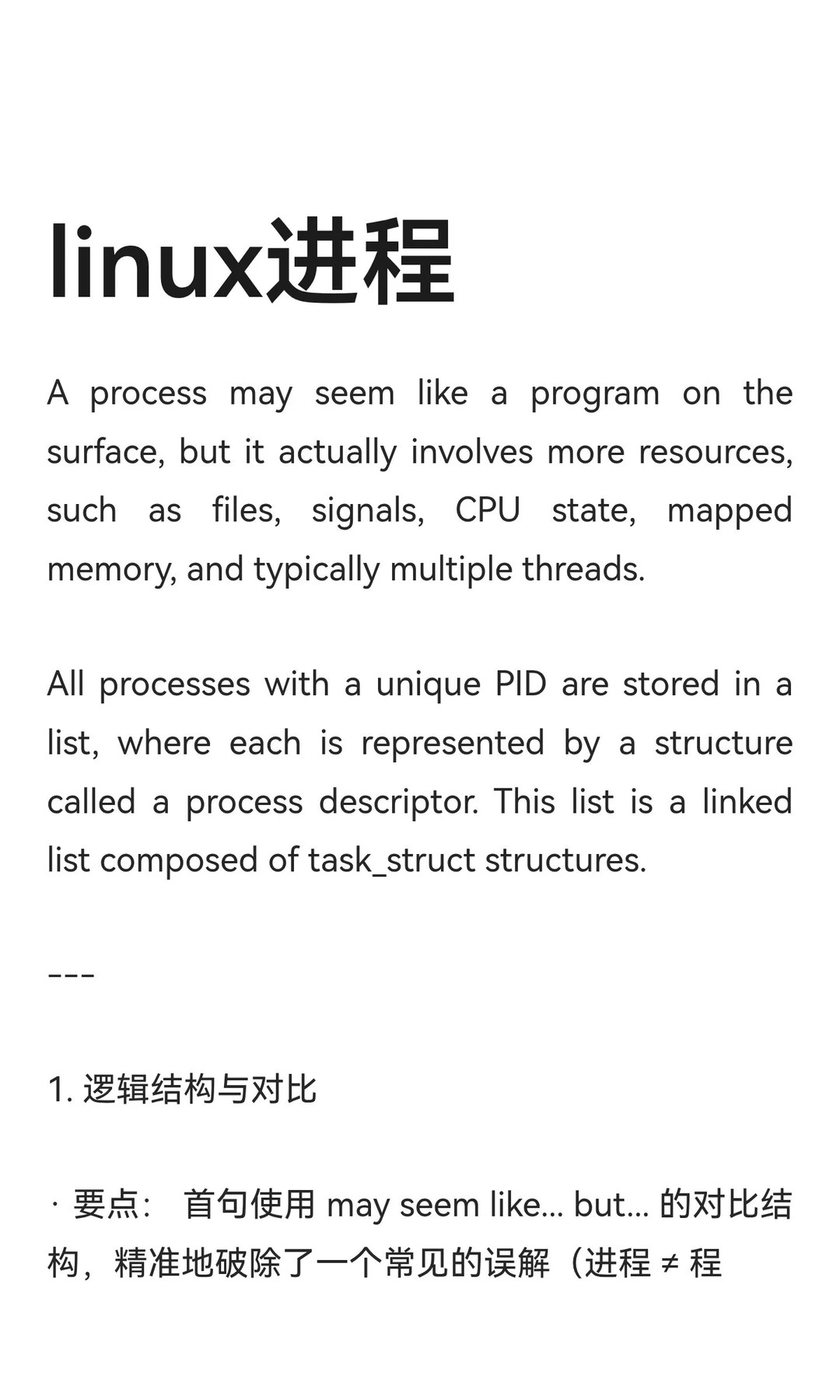 linux进程

A process may seem like a program on the surface, but it actually involves more resources, such as files, signals, CPU state, mapped memory, and typically multiple threads.

All processes with a unique PID are stored in a list, where each is represented by a structure called a process descriptor. This list is a linked list composed of task_struct structures.

---

1. 逻辑结构与对比

· 要点： 首句使用 may seem like... but... 的对比结构，精准地破除了一个常见的误解（进程 ≠ 程